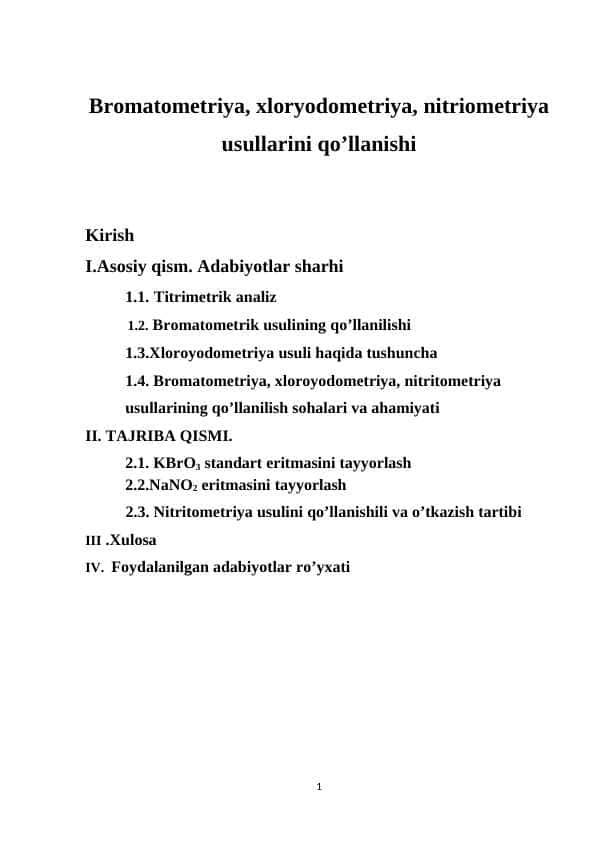 Bromatometriya, xloryodometriya, nitriometriya usullarini qo’llanishi

Kirish

I.Asosiy qism. Adabiyotlar sharhi

1.1. Titrimetrik analiz

1.2. Bromatometrik usulining qo’llanilishi

1.3.Xloroyodometriya usuli haqida tushuncha

1.4. Bromatometriya, xloroyodometriya, nitritometriya usullarining qo’llanilish sohalari va ahamiyati

II. TAJRIBA QISMI.

2.1. $KBrO_3$ standart eritmasini tayyorlash

2.2.$NaNO_2$ eritmasini tayyorlash

2.3. Nitritometriya usulini qo’llanishili va o’tkazish tartibi

III .Xulosa

IV. Foydalanilgan adabiyotlar ro’yxati

1